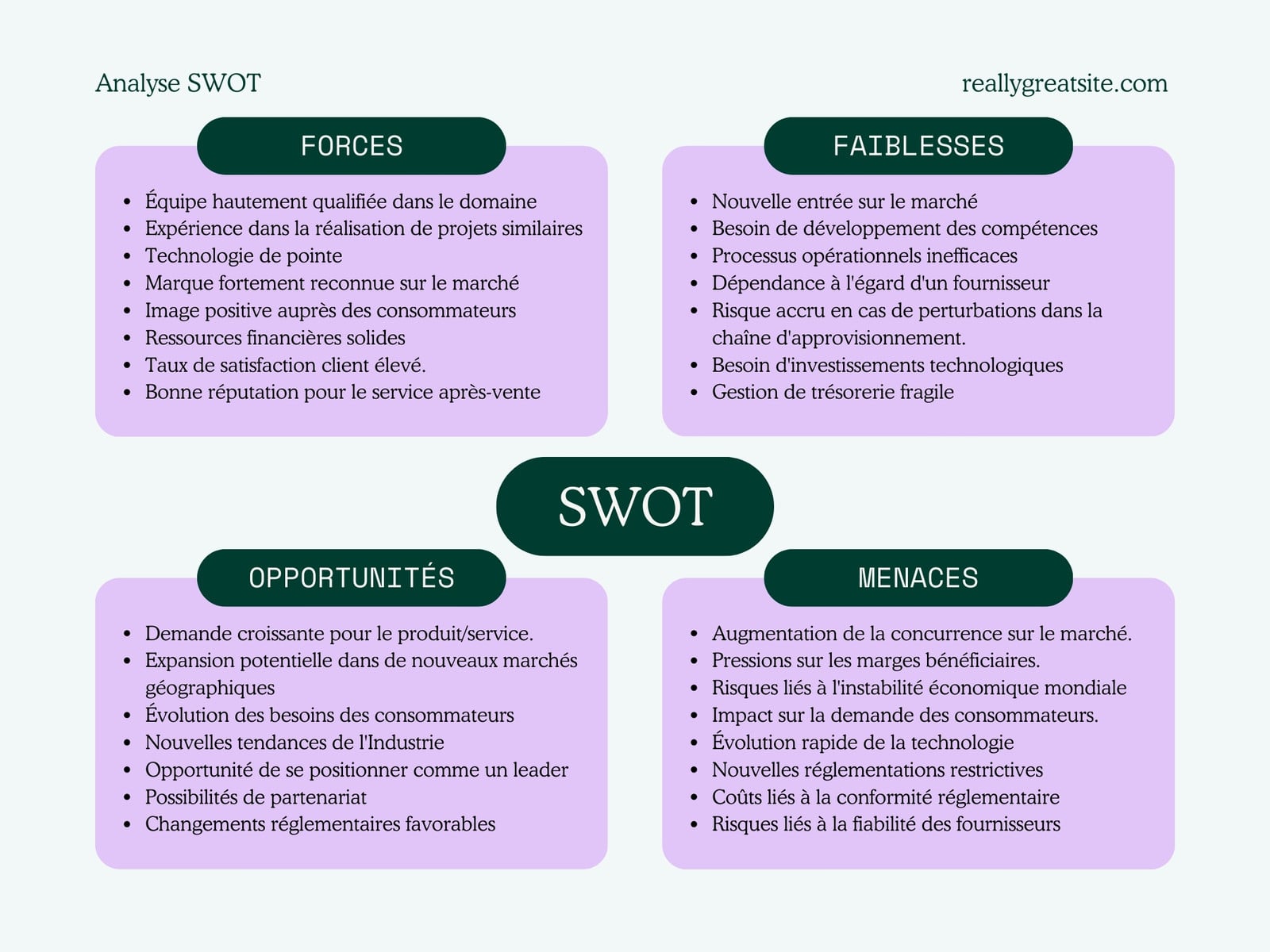 Analyse SWOT

reallygreatsite.com

FORCES

- Équipe hautement qualifiée dans le domaine
- Expérience dans la réalisation de projets similaires
- Technologie de pointe
- Marque fortement reconnue sur le marché
- Image positive auprès des consommateurs
- Ressources financières solides
- Taux de satisfaction client élevé.
- Bonne réputation pour le service après-vente

FAIBLESSES

- Nouvelle entrée sur le marché
- Besoin de développement des compétences
- Processus opérationnels inefficaces
- Dépendance à l'égard d'un fournisseur
- Risque accru en cas de perturbations dans la chaîne d'approvisionnement.
- Besoin d'investissements technologiques
- Gestion de trésorerie fragile

SWOT

OPPORTUNITÉS

- Demande croissante pour le produit/service.
- Expansion potentielle dans de nouveaux marchés géographiques
- Évolution des besoins des consommateurs
- Nouvelles tendances de l'Industrie
- Opportunité de se positionner comme un leader
- Possibilités de partenariat
- Changements réglementaires favorables

MENACES

- Augmentation de la concurrence sur le marché.
- Pressions sur les marges bénéficiaires.
- Risques liés à l'instabilité économique mondiale
- Impact sur la demande des consommateurs.
- Évolution rapide de la technologie
- Nouvelles réglementations restrictives
- Coûts liés à la conformité réglementaire
- Risques liés à la fiabilité des fournisseurs